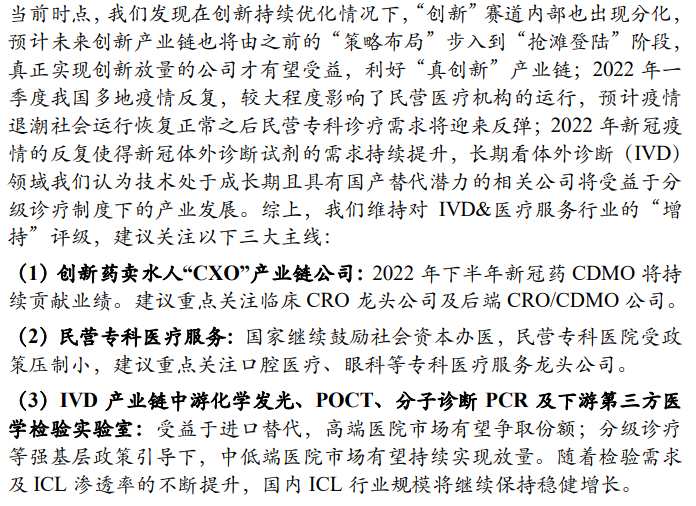 当前时点，我们发现在创新持续优化情况下，“创新”赛道内部也出现分化，预计未来创新产业链也将由之前的“策略布局”步入到“抢滩登陆”阶段，真正实现创新放量的公司才有望受益，利好“真创新”产业链；2022年一季度我国多地疫情反复，较大程度影响了民营医疗机构的运行，预计疫情退潮社会运行恢复正常之后民营专科诊疗需求将迎来反弹；2022年新冠疫情的反复使得新冠体外诊断试剂的需求持续提升，长期看体外诊断（IVD）领域我们认为技术处于成长期且具有国产替代潜力的相关公司将受益于分级诊疗制度下的产业发展。综上，我们维持对IVD&医疗服务行业的“增持”评级，建议关注以下三大主线：

（1）创新药卖水人“CXO”产业链公司：2022年下半年新冠药CDMO将持续贡献业绩。建议重点关注临床CRO龙头公司及后端CRO/CDMO公司。

（2）民营专科医疗服务：国家继续鼓励社会资本办医，民营专科医院受政策压制小，建议重点关注口腔医疗、眼科等专科医疗服务龙头公司。

（3）IVD产业链中游化学发光、POCT、分子诊断PCR及下游第三方医学检验实验室：受益于进口替代，高端医院市场有望争取份额；分级诊疗等强基层政策引导下，中低端医院市场有望持续实现放量。随着检验需求及ICL渗透率的不断提升，国内ICL行业规模将继续保持稳健增长。